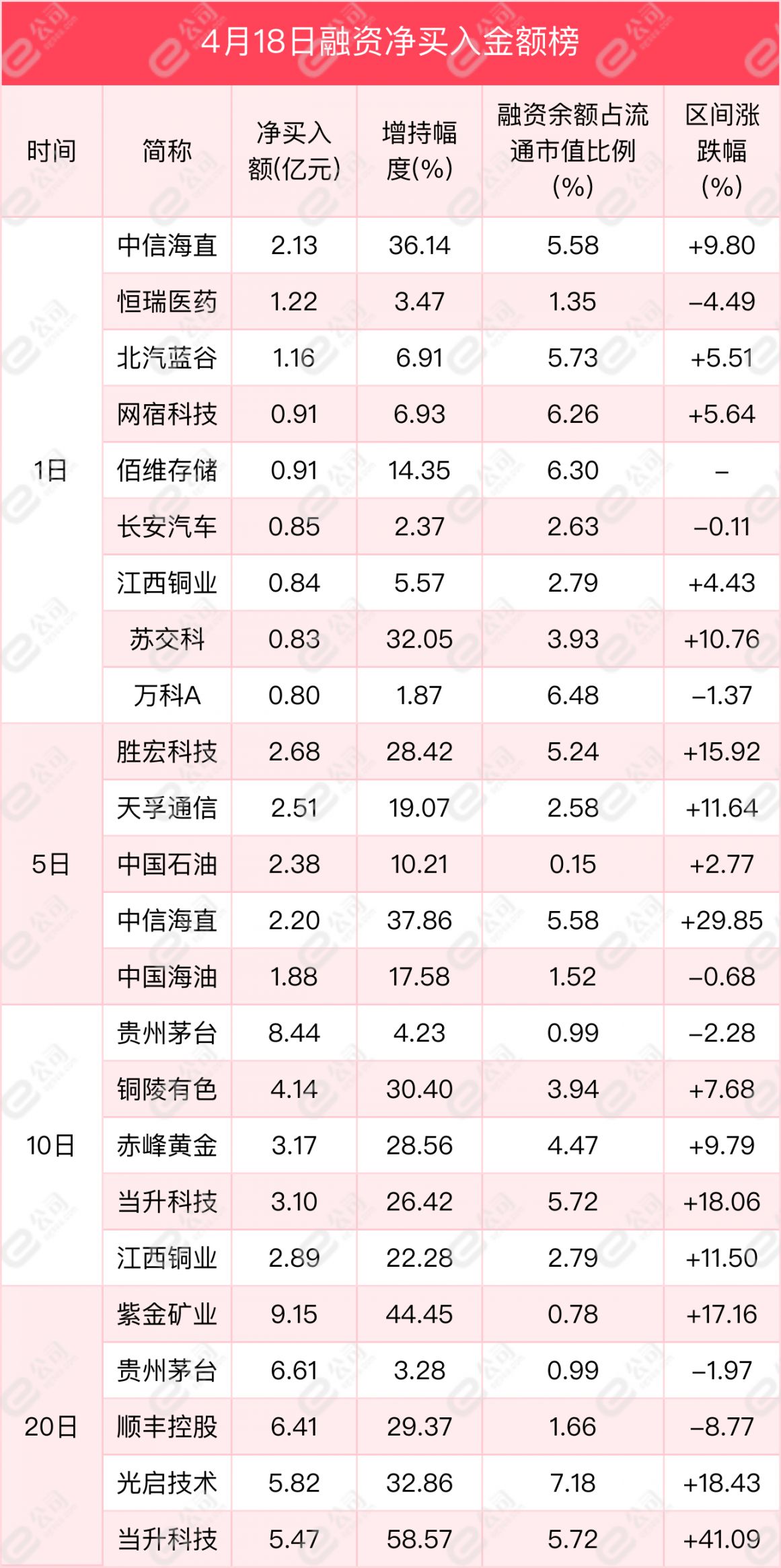 4月18日融资净买入金额榜

| 时间 | 简称 | 净买入额(亿元) | 增持幅度(%) | 融资余额占流通市值比例(%) | 区间涨跌幅(%) |
|---|---|---|---|---|---|
| 1日 | 中信海直 | 2.13 | 36.14 | 5.58 | +9.80 |
|  | 恒瑞医药 | 1.22 | 3.47 | 1.35 | -4.49 |
|  | 北汽蓝谷 | 1.16 | 6.91 | 5.73 | +5.51 |
|  | 网宿科技 | 0.91 | 6.93 | 6.26 | +5.64 |
|  | 佰维存储 | 0.91 | 14.35 | 6.30 | - |
|  | 长安汽车 | 0.85 | 2.37 | 2.63 | -0.11 |
|  | 江西铜业 | 0.84 | 5.57 | 2.79 | +4.43 |
|  | 苏交科 | 0.83 | 32.05 | 3.93 | +10.76 |
|  | 万科A | 0.80 | 1.87 | 6.48 | -1.37 |
| 5日 | 胜宏科技 | 2.68 | 28.42 | 5.24 | +15.92 |
|  | 天孚通信 | 2.51 | 19.07 | 2.58 | +11.64 |
|  | 中国石油 | 2.38 | 10.21 | 0.15 | +2.77 |
|  | 中信海直 | 2.20 | 37.86 | 5.58 | +29.85 |
|  | 中国海油 | 1.88 | 17.58 | 1.52 | -0.68 |
| 10日 | 贵州茅台 | 8.44 | 4.23 | 0.99 | -2.28 |
|  | 铜陵有色 | 4.14 | 30.40 | 3.94 | +7.68 |
|  | 赤峰黄金 | 3.17 | 28.56 | 4.47 | +9.79 |
|  | 当升科技 | 3.10 | 26.42 | 5.72 | +18.06 |
|  | 江西铜业 | 2.89 | 22.28 | 2.79 | +11.50 |
| 20日 | 紫金矿业 | 9.15 | 44.45 | 0.78 | +17.16 |
|  | 贵州茅台 | 6.61 | 3.28 | 0.99 | -1.97 |
|  | 顺丰控股 | 6.41 | 29.37 | 1.66 | -8.77 |
|  | 光启技术 | 5.82 | 32.86 | 7.18 | +18.43 |
|  | 当升科技 | 5.47 | 58.57 | 5.72 | +41.09 |

e公司